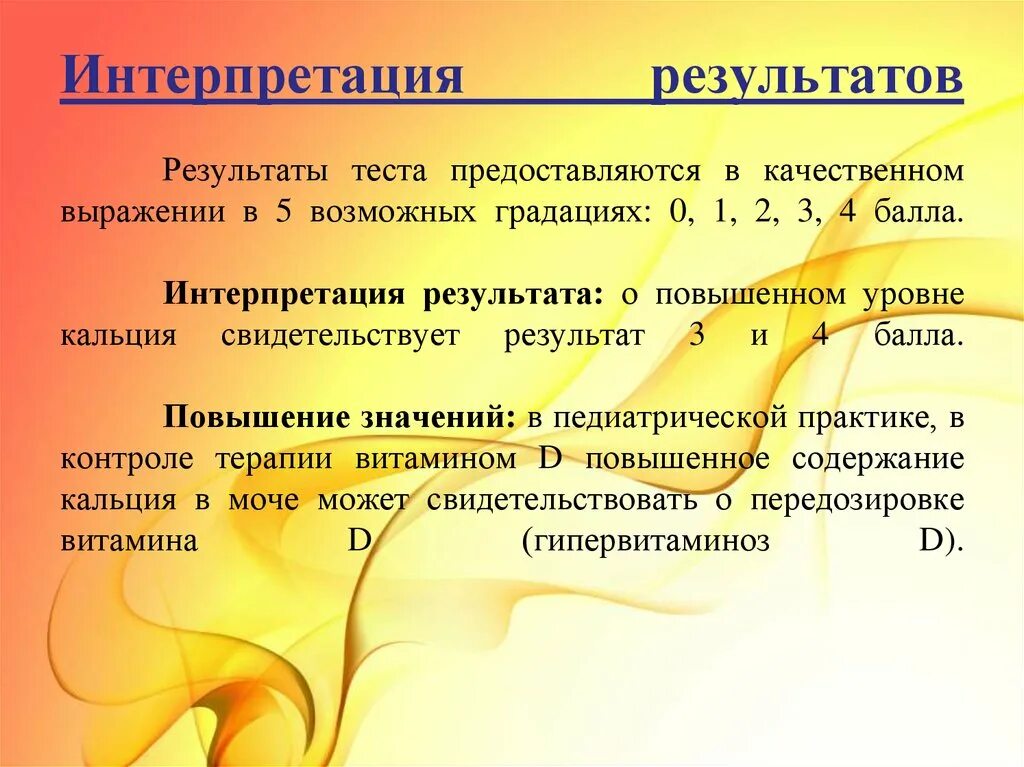 Интерпретация результатов

Результаты теста предоставляются в качественном выражении в 5 возможных градациях: 0, 1, 2, 3, 4 балла.

Интерпретация результата: о повышенном уровне кальция свидетельствует результат 3 и 4 балла.

Повышение значений: в педиатрической практике, в контроле терапии витамином D повышенное содержание кальция в моче может свидетельствовать о передозировке витамина D (гипервитаминоз D).